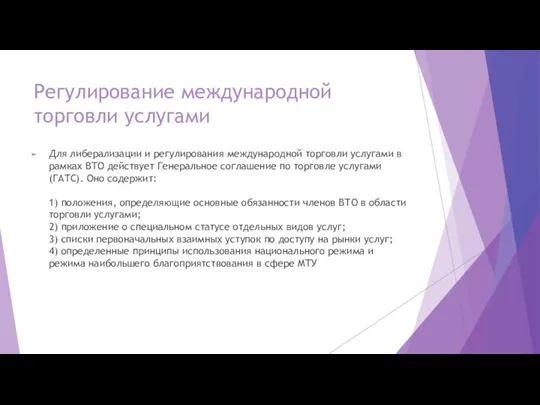 Регулирование международной торговли услугами

Для либерализации и регулирования международной торговли услугами в рамках ВТО действует Генеральное соглашение по торговле услугами (ГАТС). Оно содержит:

1) положения, определяющие основные обязанности членов ВТО в области торговли услугами;
2) приложение о специальном статусе отдельных видов услуг;
3) списки первоначальных взаимных уступок по доступу на рынки услуг;
4) определенные принципы использования национального режима и режима наибольшего благоприятствования в сфере МТУ